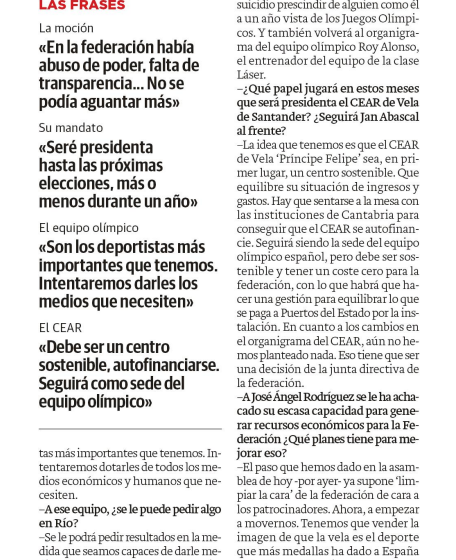 LAS FRASES

La moción

«En la federación había abuso de poder, falta de transparencia... No se podía aguantar más»

Su mandato

«Seré presidenta hasta las próximas elecciones, más o menos durante un año»

El equipo olímpico

«Son los deportistas más importantes que tenemos. Intentaremos darles los medios que necesiten»

El CEAR

«Debe ser un centro sostenible, autofinanciarse. Seguirá como sede del equipo olímpico»

tas más importantes que tenemos. Intentaremos dotarles de todos los medios económicos y humanos que necesiten.

–A ese equipo, ¿se le puede pedir algo en Río?

–Se le podrá pedir resultados en la medida que seamos capaces de darle me-

suicidio prescindir de alguien como él a un año vista de los Juegos Olímpicos. Y también volverá al organigrama del equipo olímpico Roy Alonso, el entrenador del equipo de la clase Láser.

–¿Qué papel jugará en estos meses que será presidenta el CEAR de Vela de Santander? ¿Seguirá Jan Abascal al frente?

–La idea que tenemos es que el CEAR de Vela 'Príncipe Felipe' sea, en primer lugar, un centro sostenible. Que equilibre su situación de ingresos y gastos. Hay que sentarse a la mesa con las instituciones de Cantabria para conseguir que el CEAR se autofinancie. Seguirá siendo la sede del equipo olímpico español, pero debe ser sostenible y tener un coste cero para la federación, con lo que habrá que hacer una gestión para equilibrar lo que se paga a Puertos del Estado por la instalación. En cuanto a los cambios en el organigrama del CEAR, aún no hemos planteado nada. Eso tiene que ser una decisión de la junta directiva de la federación.

–A José Ángel Rodríguez se le ha achacado su escasa capacidad para generar recursos económicos para la Federación ¿Qué planes tiene para mejorar eso?

–El paso que hemos dado en la asamblea de hoy -por ayer- ya supone 'limpiar la cara' de la federación de cara a los patrocinadores. Ahora, a empezar a movernos. Tenemos que vender la imagen de que la vela es el deporte que más medallas ha dado a España